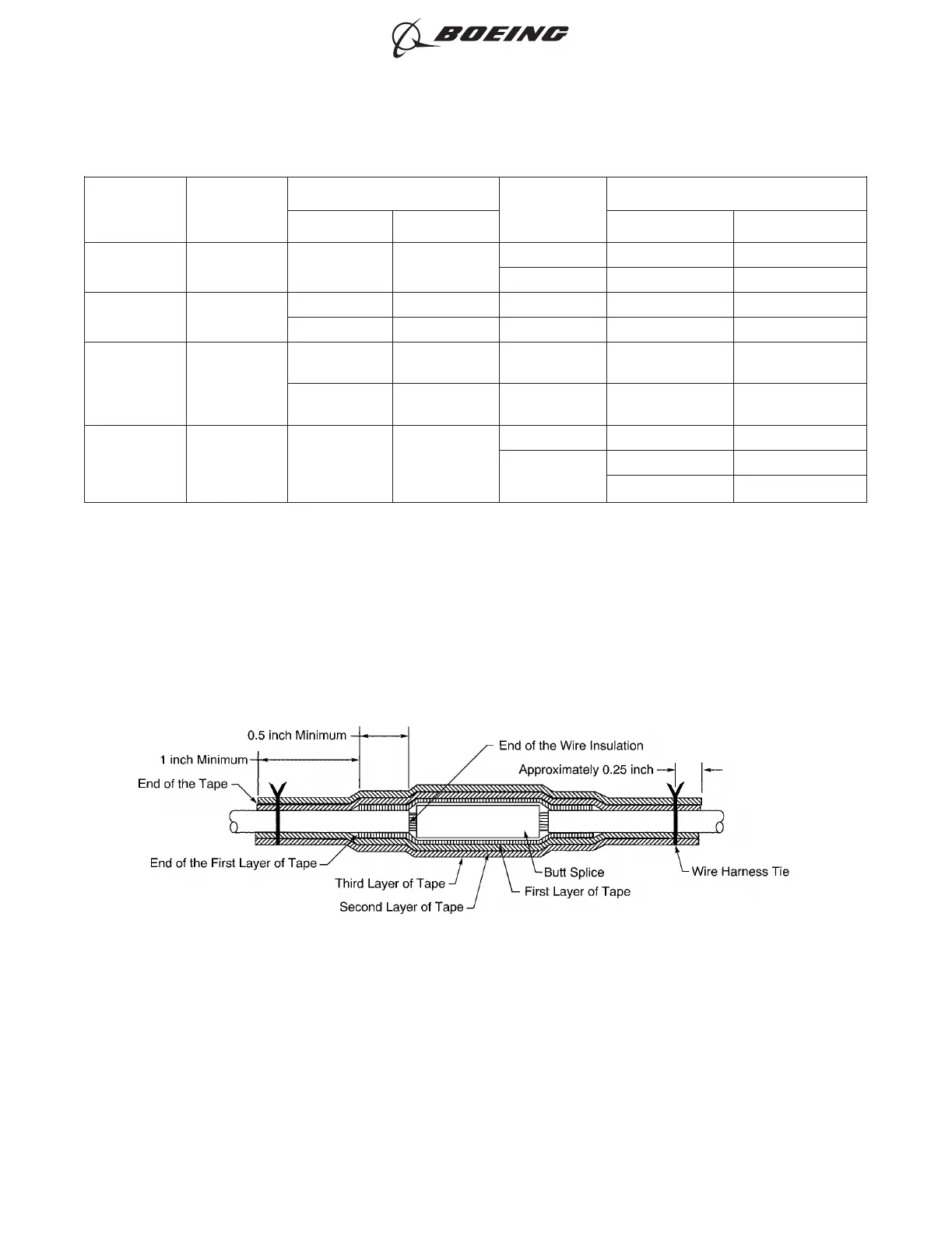 BOEING

0.5 inch Minimum

1 inch Minimum

End of the Tape

End of the Wire Insulation

Approximately 0.25 inch

End of the First Layer of Tape

Third Layer of Tape

Second Layer of Tape

Butt Splice

First Layer of Tape

Wire Harness Tie